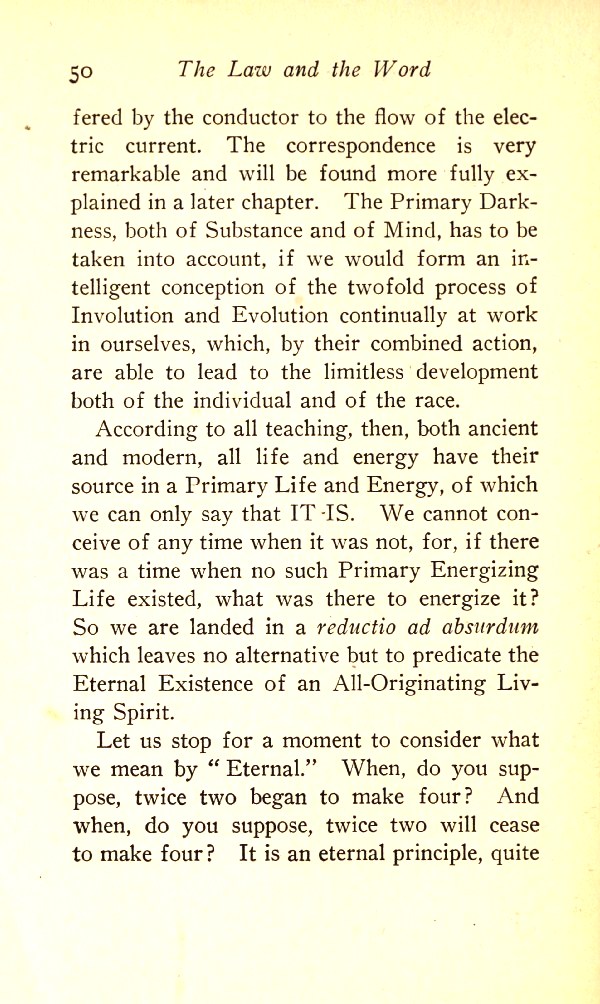 50 The Law and the Word

fered by the conductor to the flow of the electric current. The correspondence is very remarkable and will be found more fully explained in a later chapter. The Primary Darkness, both of Substance and of Mind, has to be taken into account, if we would form an intelligent conception of the twofold process of Involution and Evolution continually at work in ourselves, which, by their combined action, are able to lead to the limitless development both of the individual and of the race.

According to all teaching, then, both ancient and modern, all life and energy have their source in a Primary Life and Energy, of which we can only say that IT IS. We cannot conceive of any time when it was not, for, if there was a time when no such Primary Energizing Life existed, what was there to energize it? So we are landed in a reductio ad absurdum which leaves no alternative but to predicate the Eternal Existence of an All-Originating Living Spirit.

Let us stop for a moment to consider what we mean by "Eternal." When, do you suppose, twice two began to make four? And when, do you suppose, twice two will cease to make four? It is an eternal principle, quite